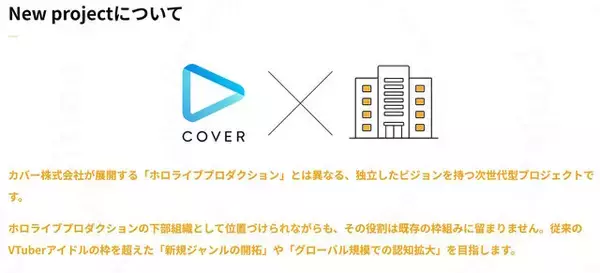 New projectについて

COVER

カバー株式会社が展開する「ホロライブプロダクション」とは異なる、独立したビジョンを持つ次世代型プロジェクトです。

ホロライブプロダクションの下部組織として位置づけられながらも、その役割は既存の枠組みに留まりません。従来のVTuberアイドルの枠を超えた「新規ジャンルの開拓」や「グローバル規模での認知拡大」を目指します。